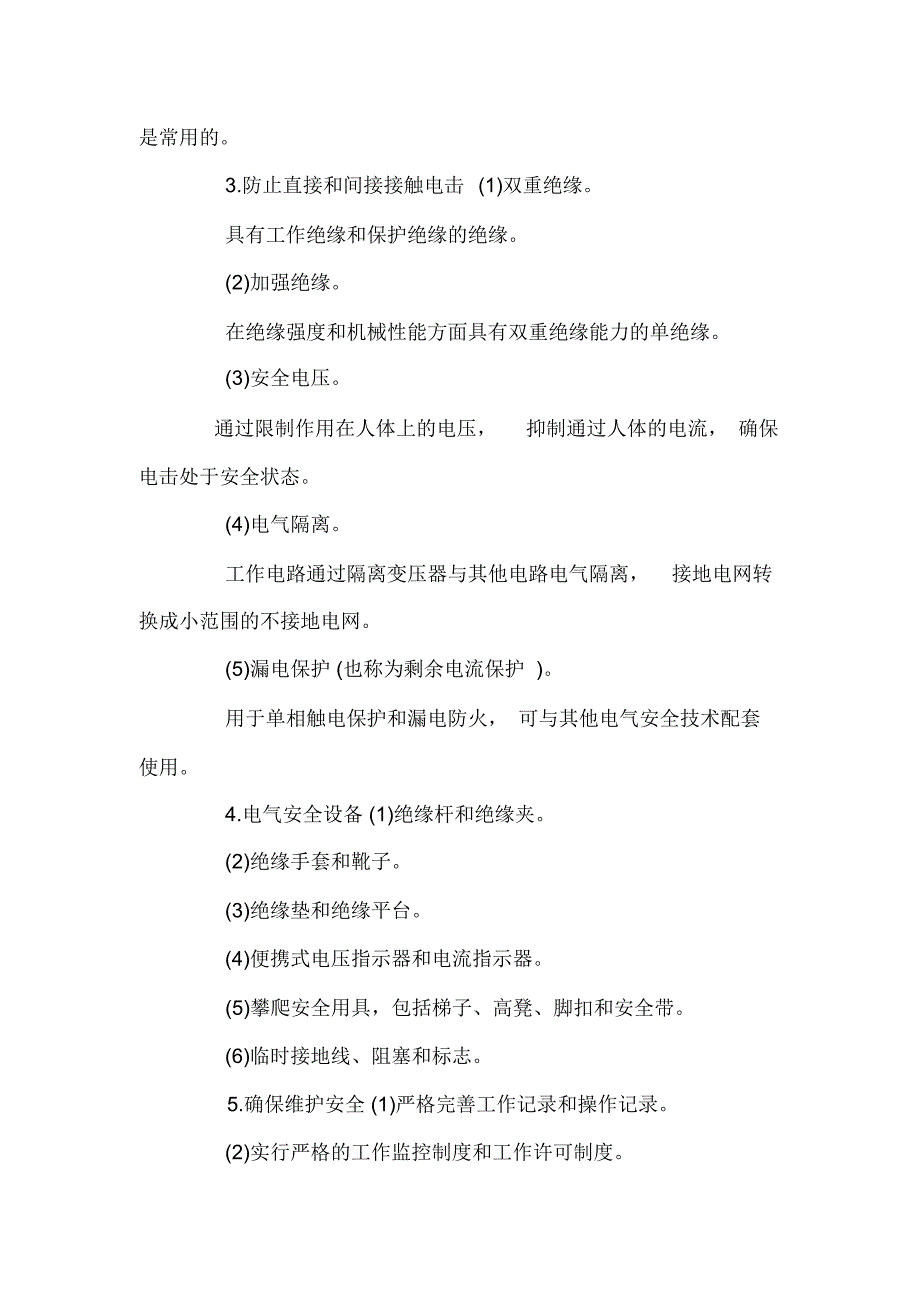 是常用的。

3.防止直接和间接接触电击 (1)双重绝缘。

具有工作绝缘和保护绝缘的绝缘。

(2)加强绝缘。

在绝缘强度和机械性能方面具有双重绝缘能力的单绝缘。

(3)安全电压。

通过限制作用在人体上的电压， 抑制通过人体的电流， 确保电击处于安全状态。

(4)电气隔离。

工作电路通过隔离变压器与其他电路电气隔离， 接地电网转换成小范围的不接地电网。

(5)漏电保护 (也称为剩余电流保护 )。

用于单相触电保护和漏电防火， 可与其他电气安全技术配套使用。

4.电气安全设备 (1)绝缘杆和绝缘夹。

(2)绝缘手套和靴子。

(3)绝缘垫和绝缘平台。

(4)便携式电压指示器和电流指示器。

(5)攀爬安全用具，包括梯子、高凳、脚扣和安全带。

(6)临时接地线、阻塞和标志。

5.确保维护安全 (1)严格完善工作记录和操作记录。

(2)实行严格的工作监控制度和工作许可制度。